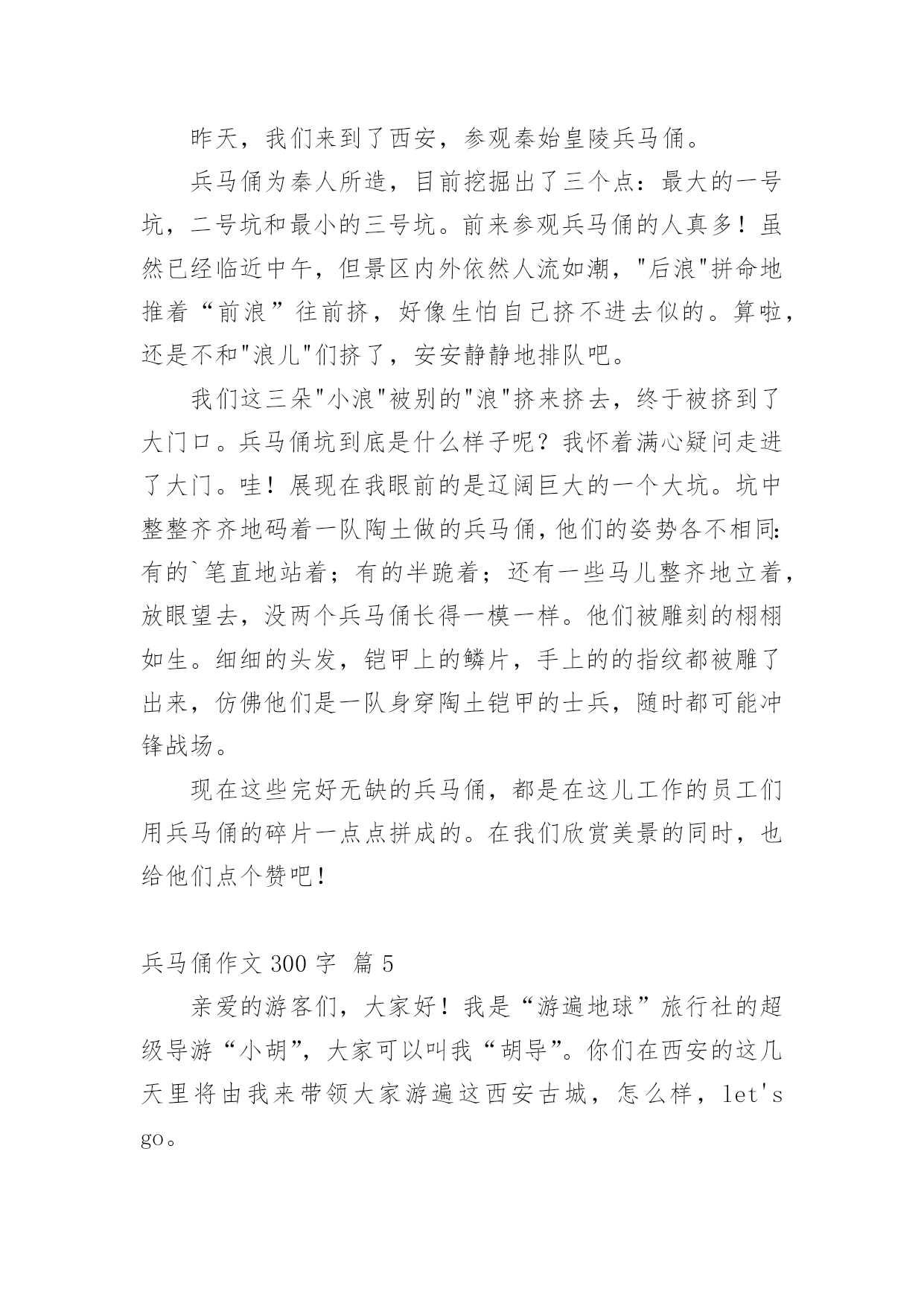 昨天，我们来到了西安，参观秦始皇陵兵马俑。

兵马俑为秦人所造，目前挖掘出了三个点：最大的一号坑，二号坑和最小的三号坑。前来参观兵马俑的人真多！虽然已经临近中午，但景区内外依然人流如潮，"后浪"拼命地推着“前浪”往前挤，好像生怕自己挤不进去似的。算啦，还是不和"浪儿"们挤了，安安静静地排队吧。

我们这三朵"小浪"被别的"浪"挤来挤去，终于被挤到了大门口。兵马俑坑到底是什么样子呢？我怀着满心疑问走进了大门。哇！展现在我眼前的是辽阔巨大的一个大坑。坑中整整齐齐地码着一队陶土做的兵马俑，他们的姿势各不相同：有的`笔直地站着；有的半跪着；还有一些马儿整齐地立着，放眼望去，没两个兵马俑长得一模一样。他们被雕刻的栩栩如生。细细的头发，铠甲上的鳞片，手上的的指纹都被雕了出来，仿佛他们是一队身穿陶土铠甲的士兵，随时都可能冲锋战场。

现在这些完好无缺的兵马俑，都是在这儿工作的员工们用兵马俑的碎片一点点拼成的。在我们欣赏美景的同时，也给他们点个赞吧！

兵马俑作文 300 字 篇 5

亲爱的游客们，大家好！我是“游遍地球”旅行社的超级导游“小胡”，大家可以叫我“胡导”。你们在西安的这几天里将由我来带领大家游遍这西安古城，怎么样，let's go。